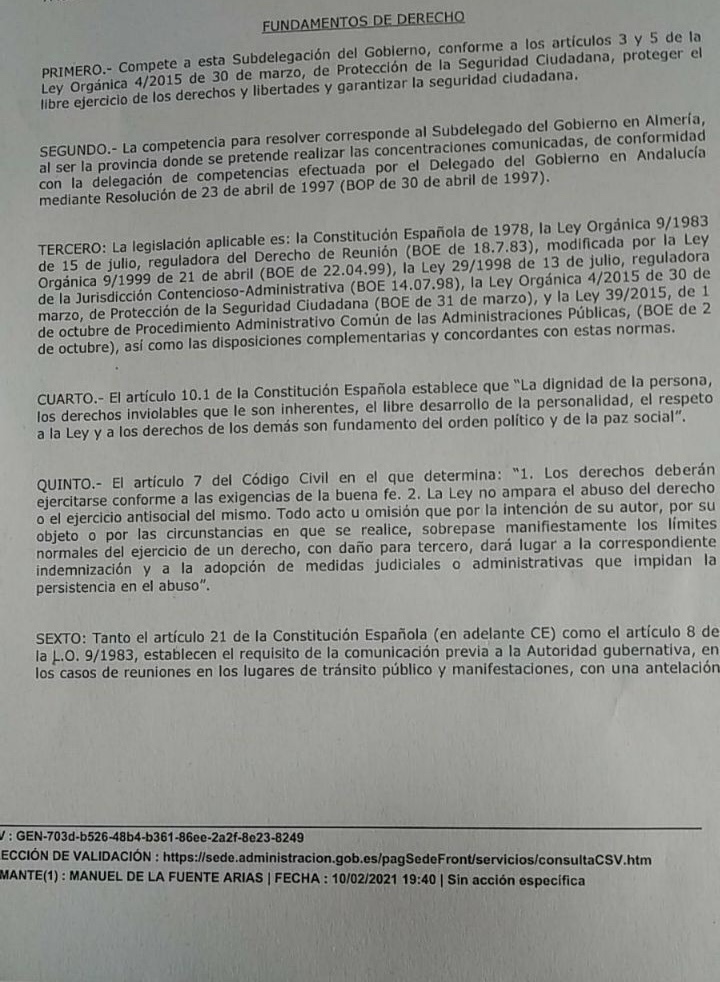 FUNDAMENTOS DE DERECHO

PRIMERO.- Compete a esta Subdelegación del Gobierno, conforme a los artículos 3 y 5 de la Ley Orgánica 4/2015 de 30 de marzo, de Protección de la Seguridad Ciudadana, proteger el libre ejercicio de los derechos y libertades y garantizar la seguridad ciudadana.

SEGUNDO.- La competencia para resolver corresponde al Subdelegado del Gobierno en Almería, al ser la provincia donde se pretende realizar las concentraciones comunicadas, de conformidad con la delegación de competencias efectuada por el Delegado del Gobierno en Andalucía mediante Resolución de 23 de abril de 1997 (BOP de 30 de abril de 1997).

TERCERO: La legislación aplicable es: la Constitución Española de 1978, la Ley Orgánica 9/1983 de 15 de julio, reguladora del Derecho de Reunión (BOE de 18.7.83), modificada por la Ley Orgánica 9/1999 de 21 de abril (BOE de 22.04.99), la Ley 29/1998 de 13 de julio, reguladora de la Jurisdicción Contencioso-Administrativa (BOE 14.07.98), la Ley Orgánica 4/2015 de 30 de marzo, de Protección de la Seguridad Ciudadana (BOE de 31 de marzo), y la Ley 39/2015, de 1 de octubre de Procedimiento Administrativo Común de las Administraciones Públicas, (BOE de 2 de octubre), así como las disposiciones complementarias y concordantes con estas normas.

CUARTO.- El artículo 10.1 de la Constitución Española establece que "La dignidad de la persona, los derechos inviolables que le son inherentes, el libre desarrollo de la personalidad, el respeto a la Ley y a los derechos de los demás son fundamento del orden político y de la paz social".

QUINTO.- El artículo 7 del Código Civil en el que determina: "1. Los derechos deberán ejercitarse conforme a las exigencias de la buena fe. 2. La Ley no ampara el abuso del derecho o el ejercicio antisocial del mismo. Todo acto u omisión que por la intención de su autor, por su objeto o por las circunstancias en que se realice, sobrepase manifiestamente los límites normales del ejercicio de un derecho, con daño para tercero, dará lugar a la correspondiente indemnización y a la adopción de medidas judiciales o administrativas que impidan la persistencia en el abuso".

SEXTO: Tanto el artículo 21 de la Constitución Española (en adelante CE) como el artículo 8 de la L.O. 9/1983, establecen el requisito de la comunicación previa a la Autoridad gubernativa, en los casos de reuniones en los lugares de tránsito público y manifestaciones, con una antelación

V : GEN-703d-b526-48b4-b361-86ee-2a2f-8e23-8249
ECCIÓN DE VALIDACIÓN : https://sede.administracion.gob.es/pagSedeFront/servicios/consultaCSV.htm
MANTE(1) : MANUEL DE LA FUENTE ARIAS | FECHA : 10/02/2021 19:40 | Sin acción específica